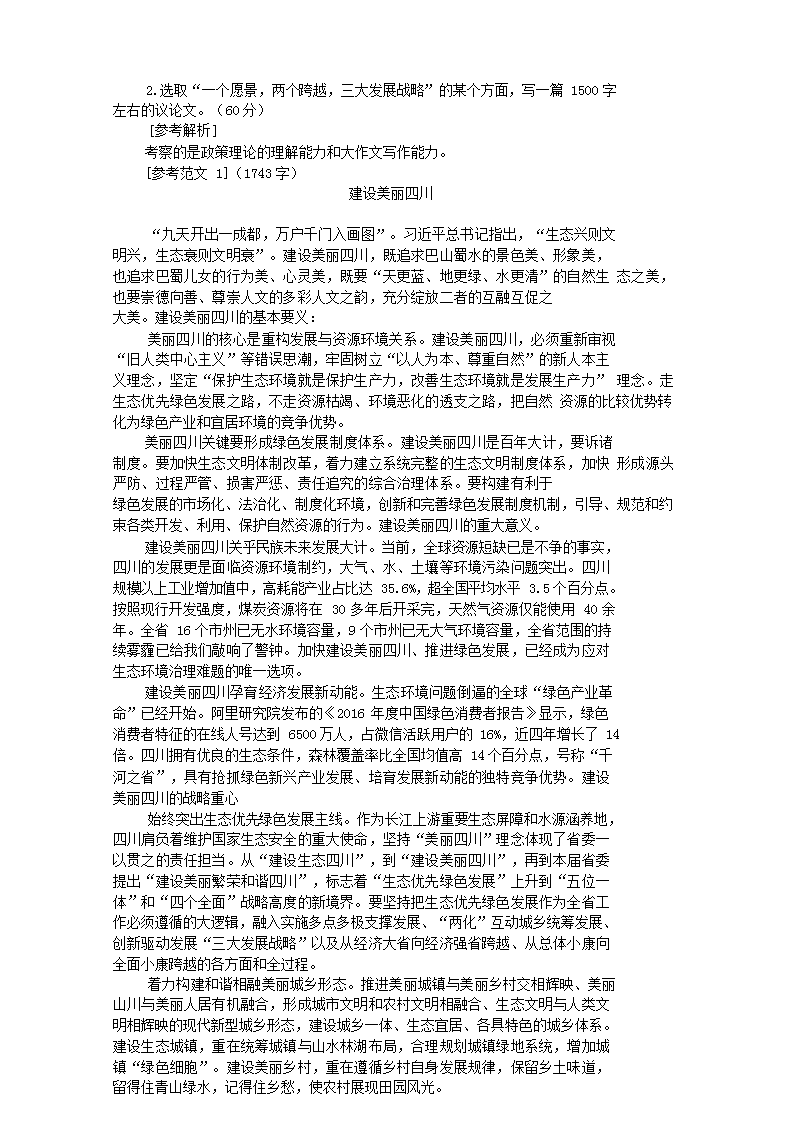 2.选取“一个愿景，两个跨越，三大发展战略”的某个方面，写一篇 1500 字左右的议论文。（60 分）

[参考解析]

考察的是政策理论的理解能力和大作文写作能力。

[参考范文 1]（1743 字）

建设美丽四川

“九天开出一成都，万户千门入画图”。习近平总书记指出，“生态兴则文明兴，生态衰则文明衰”。建设美丽四川，既追求巴山蜀水的景色美、形象美，也追求巴蜀儿女的行为美、心灵美，既要“天更蓝、地更绿、水更清”的自然生 态之美，也要崇德向善、尊崇人文的多彩人文之韵，充分绽放二者的互融互促之大美。建设美丽四川的基本要义：

美丽四川的核心是重构发展与资源环境关系。建设美丽四川，必须重新审视“旧人类中心主义”等错误思潮，牢固树立“以人为本、尊重自然”的新人本主义理念，坚定“保护生态环境就是保护生产力，改善生态环境就是发展生产力” 理念。走生态优先绿色发展之路，不走资源枯竭、环境恶化的透支之路，把自然 资源的比较优势转化为绿色产业和宜居环境的竞争优势。

美丽四川关键要形成绿色发展制度体系。建设美丽四川是百年大计，要诉诸制度。要加快生态文明体制改革，着力建立系统完整的生态文明制度体系，加快 形成源头严防、过程严管、损害严惩、责任追究的综合治理体系。要构建有利于绿色发展的市场化、法治化、制度化环境，创新和完善绿色发展制度机制，引导、规范和约束各类开发、利用、保护自然资源的行为。建设美丽四川的重大意义。

建设美丽四川关乎民族未来发展大计。当前，全球资源短缺已是不争的事实，四川的发展更是面临资源环境制约，大气、水、土壤等环境污染问题突出。四川规模以上工业增加值中，高耗能产业占比达 35.6%，超全国平均水平 3.5 个百分点。按照现行开发强度，煤炭资源将在 30 多年后开采完，天然气资源仅能使用 40 余年。全省 16 个市州已无水环境容量，9 个市州已无大气环境容量，全省范围的持续雾霾已给我们敲响了警钟。加快建设美丽四川、推进绿色发展，已经成为应对生态环境治理难题的唯一选项。

建设美丽四川孕育经济发展新动能。生态环境问题倒逼的全球“绿色产业革命”已经开始。阿里研究院发布的《2016 年度中国绿色消费者报告》显示，绿色消费者特征的在线人号达到 6500 万人，占微信活跃用户的 16%，近四年增长了 14 倍。四川拥有优良的生态条件，森林覆盖率比全国均值高 14 个百分点，号称“千河之省”，具有抢抓绿色新兴产业发展、培育发展新动能的独特竞争优势。建设美丽四川的战略重心

始终突出生态优先绿色发展主线。作为长江上游重要生态屏障和水源涵养地，四川肩负着维护国家生态安全的重大使命，坚持“美丽四川”理念体现了省委一以贯之的责任担当。从“建设生态四川”，到“建设美丽四川”，再到本届省委提出“建设美丽繁荣和谐四川”，标志着“生态优先绿色发展”上升到“五位一体”和“四个全面”战略高度的新境界。要坚持把生态优先绿色发展作为全省工作必须遵循的大逻辑，融入实施多点多极支撑发展、“两化”互动城乡统筹发展、创新驱动发展“三大发展战略”以及从经济大省向经济强省跨越、从总体小康向全面小康跨越的各方面和全过程。

着力构建和谐相融美丽城乡形态。推进美丽城镇与美丽乡村交相辉映、美丽山川与美丽人居有机融合，形成城市文明和农村文明相融合、生态文明与人类文明相辉映的现代新型城乡形态，建设城乡一体、生态宜居、各具特色的城乡体系。建设生态城镇，重在统筹城镇与山水林湖布局，合理规划城镇绿地系统，增加城镇“绿色细胞”。建设美丽乡村，重在遵循乡村自身发展规律，保留乡土味道，留得住青山绿水，记得住乡愁，使农村展现田园风光。